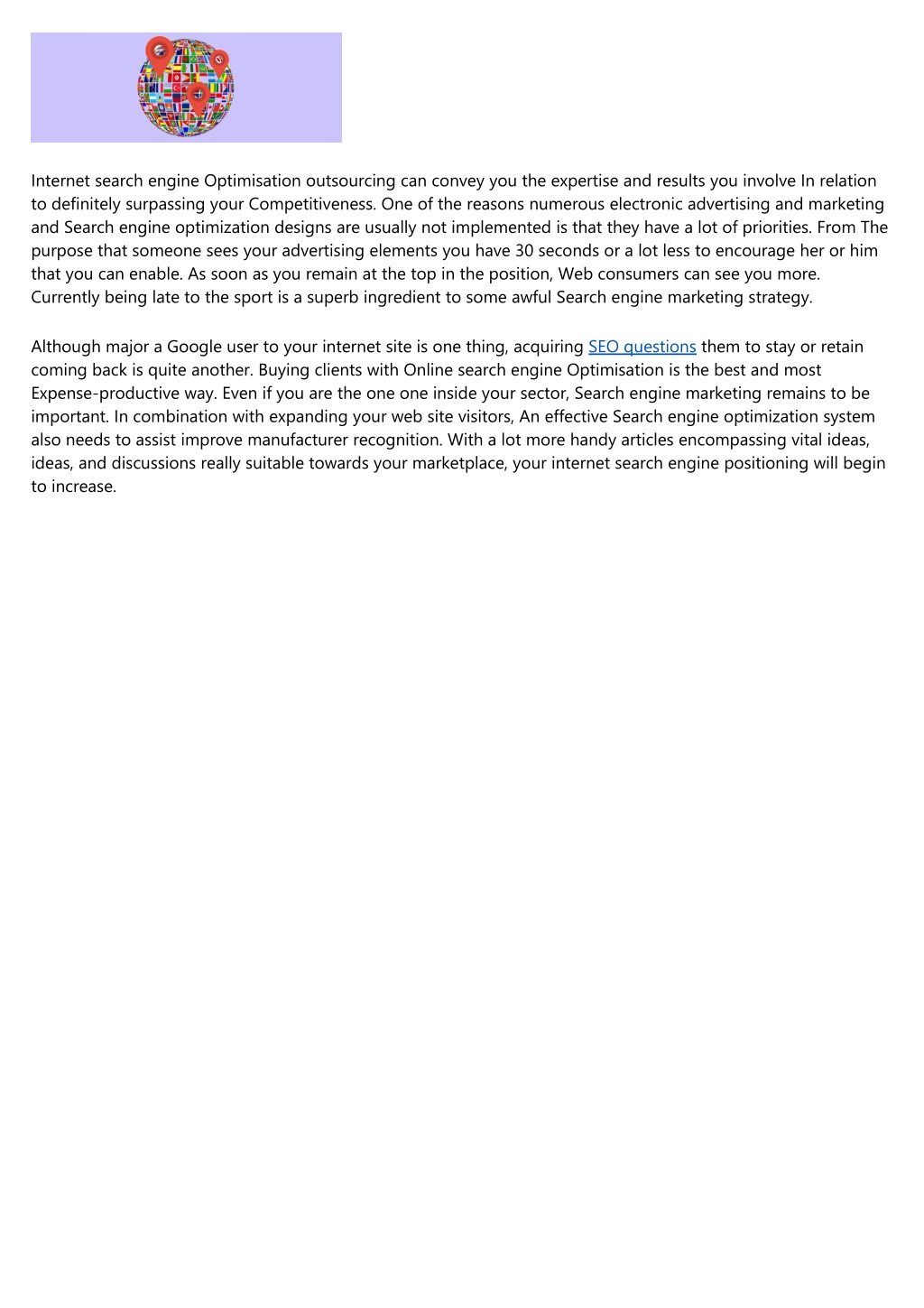 Internet search engine Optimisation outsourcing can convey you the expertise and results you involve In relation to definitely surpassing your Competitiveness. One of the reasons numerous electronic advertising and marketing and Search engine optimization designs are usually not implemented is that they have a lot of priorities. From The purpose that someone sees your advertising elements you have 30 seconds or a lot less to encourage her or him that you can enable. As soon as you remain at the top in the position, Web consumers can see you more. Currently being late to the sport is a superb ingredient to some awful Search engine marketing strategy.

Although major a Google user to your internet site is one thing, acquiring SEO questions them to stay or retain coming back is quite another. Buying clients with Online search engine Optimisation is the best and most Expense-productive way. Even if you are the one one inside your sector, Search engine marketing remains to be important. In combination with expanding your web site visitors, An effective Search engine optimization system also needs to assist improve manufacturer recognition. With a lot more handy articles encompassing vital ideas, ideas, and discussions really suitable towards your marketplace, your internet search engine positioning will begin to increase.